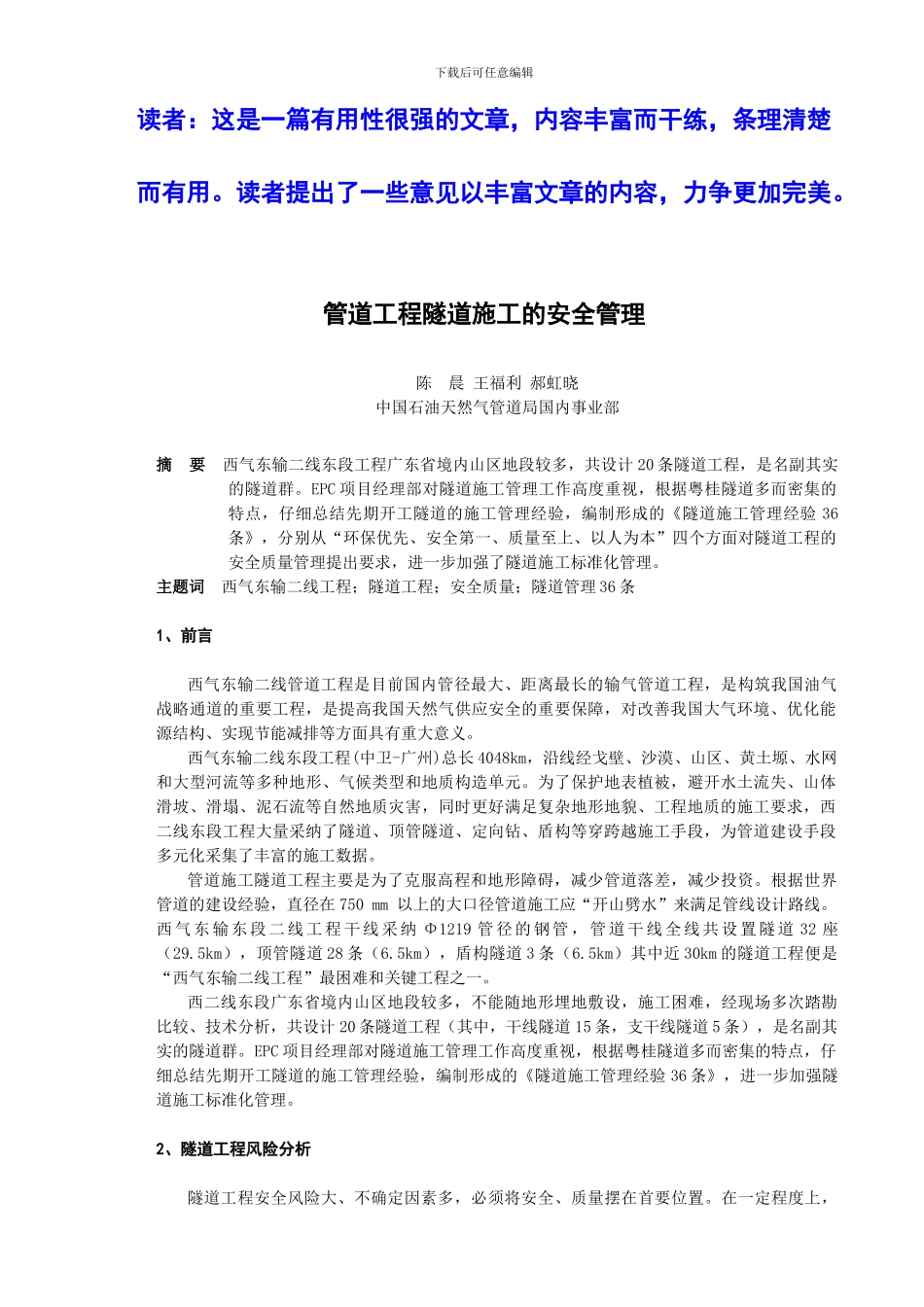 下载后可任意编辑

读者：这是一篇有用性很强的文章，内容丰富而干练，条理清楚而有用。读者提出了一些意见以丰富文章的内容，力争更加完美。

管道工程隧道施工的安全管理

陈　晨　王福利　郝虹晓
中国石油天然气管道局国内事业部

摘　要　西气东输二线东段工程广东省境内山区地段较多，共设计 20 条隧道工程，是名副其实的隧道群。EPC 项目经理部对隧道施工管理工作高度重视，根据粤桂隧道多而密集的特点，仔细总结先期开工隧道的施工管理经验，编制形成的《隧道施工管理经验 36 条》，分别从“环保优先、安全第一、质量至上、以人为本”四个方面对隧道工程的安全质量管理提出要求，进一步加强了隧道施工标准化管理。
主题词　西气东输二线工程；隧道工程；安全质量；隧道管理 36 条

1、前言

西气东输二线管道工程是目前国内管径最大、距离最长的输气管道工程，是构筑我国油气战略通道的重要工程，是提高我国天然气供应安全的重要保障，对改善我国大气环境、优化能源结构、实现节能减排等方面具有重大意义。

西气东输二线东段工程(中卫-广州)总长 4048km，沿线经戈壁、沙漠、山区、黄土塬、水网和大型河流等多种地形、气候类型和地质构造单元。为了保护地表植被，避开水土流失、山体滑坡、滑塌、泥石流等自然地质灾害，同时更好满足复杂地形地貌、工程地质的施工要求，西二线东段工程大量采纳了隧道、顶管隧道、定向钻、盾构等穿跨越施工手段，为管道建设手段多元化采集了丰富的施工数据。

管道施工隧道工程主要是为了克服高程和地形障碍，减少管道落差，减少投资。根据世界管道的建设经验，直径在 750 mm 以上的大口径管道施工应“开山劈水”来满足管线设计路线。西气东输东段二线工程干线采纳 Φ1219 管径的钢管，管道干线全线共设置隧道 32 座（29.5km），顶管隧道 28 条（6.5km），盾构隧道 3 条（6.5km）其中近 30km 的隧道工程便是“西气东输二线工程”最困难和关键工程之一。

西二线东段广东省境内山区地段较多，不能随地形埋地敷设，施工困难，经现场多次踏勘比较、技术分析，共设计 20 条隧道工程（其中，干线隧道 15 条，支干线隧道 5 条），是名副其实的隧道群。EPC 项目经理部对隧道施工管理工作高度重视，根据粤桂隧道多而密集的特点，仔细总结先期开工隧道的施工管理经验，编制形成的《隧道施工管理经验 36 条》，进一步加强隧道施工标准化管理。

2、隧道工程风险分析

隧道工程安全风险大、不确定因素多，必须将安全、质量摆在首要位置。在一定程度上，